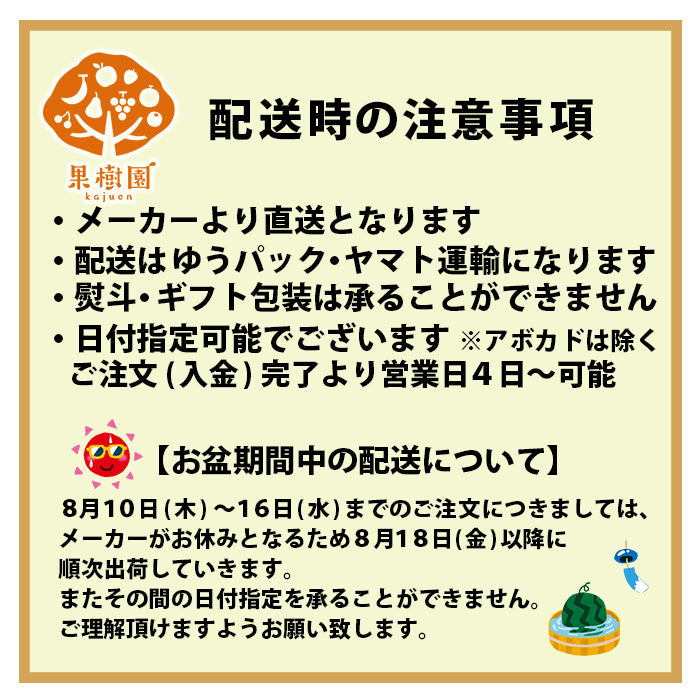 果樹園
kajuen

配送時の注意事項

・メーカーより直送となります
・配送はゆうパック・ヤマト運輸になります
・熨斗・ギフト包装は承ることができません
・日付指定可能でございます ※アボカドは除く
ご注文（入金）完了より営業日４日～可能

【お盆期間中の配送について】

8月10日（木）～16日（水）までのご注文につきましては、メーカーがお休みとなるため8月18日（金）以降に順次出荷していきます。
またその間の日付指定を承ることができません。
ご理解頂けますようお願い致します。